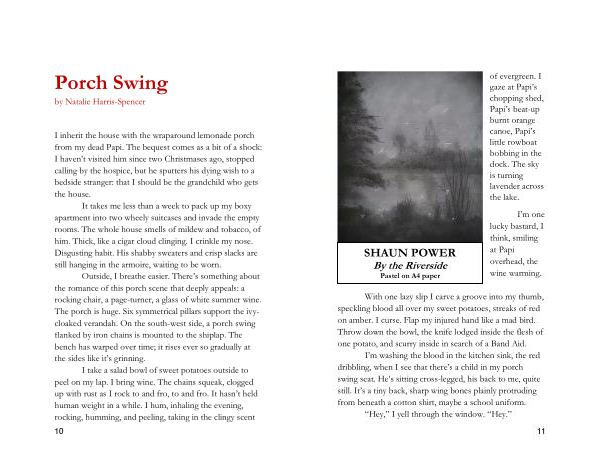 Porch Swing
by Natalie Harris-Spencer

I inherit the house with the wraparound lemonade porch from my dead Papi. The bequest comes as a bit of a shock: I haven't visited him since two Christmases ago, stopped calling by the hospice, but he sputters his dying wish to a bedside stranger: that I should be the grandchild who gets the house.

It takes me less than a week to pack up my boxy apartment into two wheely suitcases and invade the empty rooms. The whole house smells of mildew and tobacco, of him. Thick, like a cigar cloud clinging. I crinkle my nose. Disgusting habit. His shabby sweaters and crisp slacks are still hanging in the armoire, waiting to be worn.

Outside, I breathe easier. There's something about the romance of this porch scene that deeply appeals: a rocking chair, a page-turner, a glass of white summer wine. The porch is huge. Six symmetrical pillars support the ivy-cloaked verandah. On the south-west side, a porch swing flanked by iron chains is mounted to the shiplap. The bench has warped over time; it rises ever so gradually at the sides like it's grinning.

I take a salad bowl of sweet potatoes outside to peel on my lap. I bring wine. The chains squeak, clogged up with rust as I rock to and fro, to and fro. It hasn't held human weight in a while. I hum, inhaling the evening, rocking, humming, and peeling, taking in the clingy scent

10

SHAUN POWER
By the Riverside
Pastel on A4 paper

of evergreen. I gaze at Papi's chopping shed, Papi's beat-up burnt orange canoe, Papi's little rowboat bobbing in the dock. The sky is turning lavender across the lake.

I'm one lucky bastard, I think, smiling at Papi overhead, the wine warming.

With one lazy slip I carve a groove into my thumb, speckling blood all over my sweet potatoes, streaks of red on amber. I curse. Flap my injured hand like a mad bird. Throw down the bowl, the knife lodged inside the flesh of one potato, and scurry inside in search of a Band Aid.

I'm washing the blood in the kitchen sink, the red dribbling, when I see that there's a child in my porch swing seat. He's sitting cross-legged, his back to me, quite still. It's a tiny back, sharp wing bones plainly protruding from beneath a cotton shirt, maybe a school uniform.

"Hey," I yell through the window. "Hey."

11